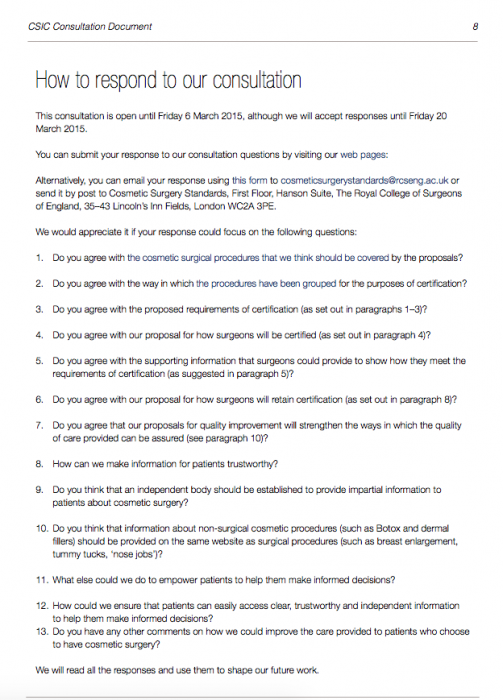 CSIC Consultation Document 8

How to respond to our consultation

This consultation is open until Friday 6 March 2015, although we will accept responses until Friday 20 March 2015.

You can submit your response to our consultation questions by visiting our web pages:

Alternatively, you can email your response using this form to cosmeticsurgerystandards@rcseng.ac.uk or send it by post to Cosmetic Surgery Standards, First Floor, Hanson Suite, The Royal College of Surgeons of England, 35–43 Lincoln's Inn Fields, London WC2A 3PE.

We would appreciate it if your response could focus on the following questions:

1. Do you agree with the cosmetic surgical procedures that we think should be covered by the proposals?

2. Do you agree with the way in which the procedures have been grouped for the purposes of certification?

3. Do you agree with the proposed requirements of certification (as set out in paragraphs 1–3)?

4. Do you agree with our proposal for how surgeons will be certified (as set out in paragraph 4)?

5. Do you agree with the supporting information that surgeons could provide to show how they meet the requirements of certification (as suggested in paragraph 5)?

6. Do you agree with our proposal for how surgeons will retain certification (as set out in paragraph 8)?

7. Do you agree that our proposals for quality improvement will strengthen the ways in which the quality of care provided can be assured (see paragraph 10)?

8. How can we make information for patients trustworthy?

9. Do you think that an independent body should be established to provide impartial information to patients about cosmetic surgery?

10. Do you think that information about non-surgical cosmetic procedures (such as Botox and dermal fillers) should be provided on the same website as surgical procedures (such as breast enlargement, tummy tucks, 'nose jobs')?

11. What else could we do to empower patients to help them make informed decisions?

12. How could we ensure that patients can easily access clear, trustworthy and independent information to help them make informed decisions?
13. Do you have any other comments on how we could improve the care provided to patients who choose to have cosmetic surgery?

We will read all the responses and use them to shape our future work.